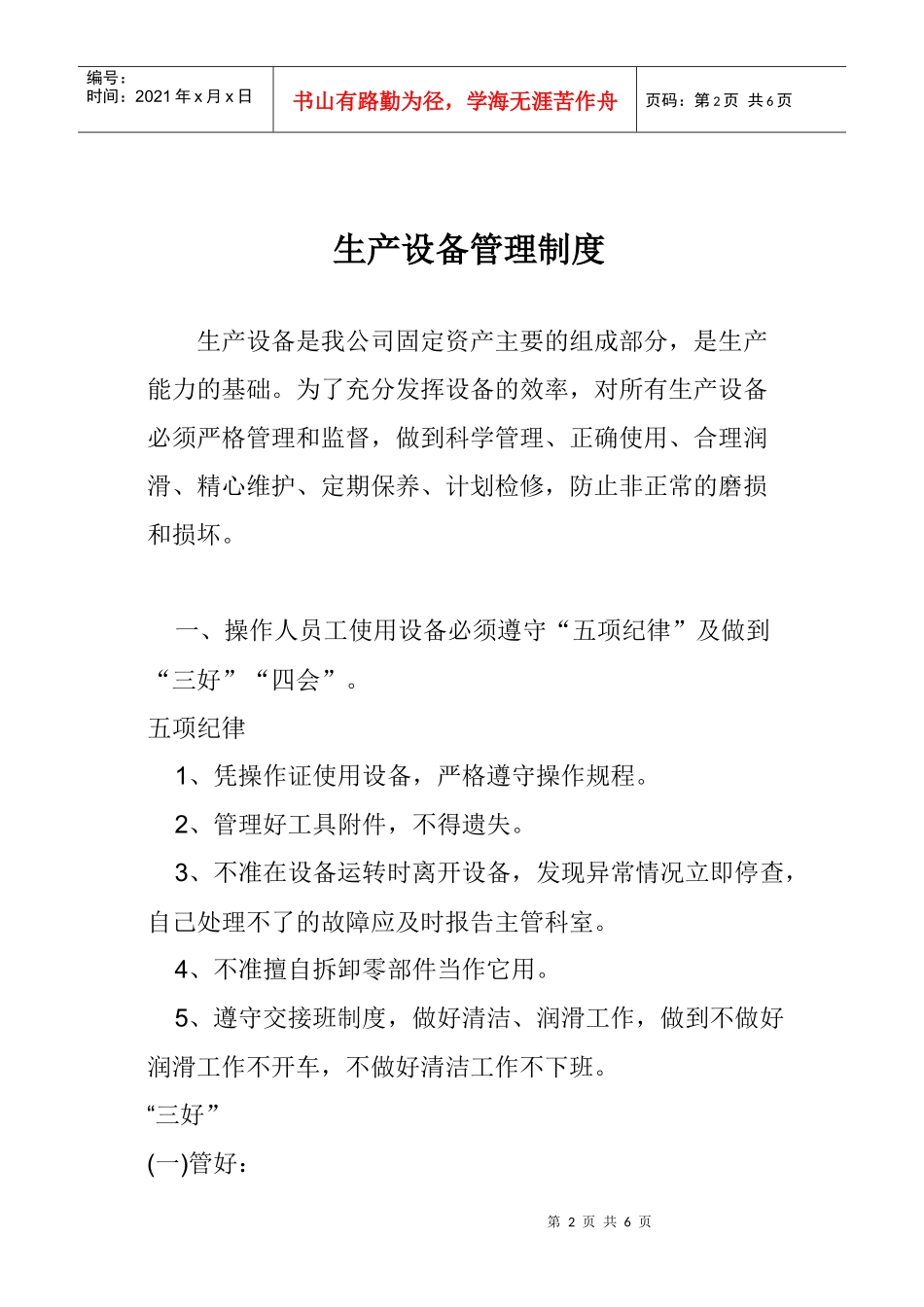 编号：
时间：2021 年 x 月 x 日

书山有路勤为径，学海无涯苦作舟

页码：第 2 页 共 6 页

生产设备管理制度

生产设备是我公司固定资产主要的组成部分，是生产能力的基础。为了充分发挥设备的效率，对所有生产设备必须严格管理和监督，做到科学管理、正确使用、合理润滑、精心维护、定期保养、计划检修，防止非正常的磨损和损坏。

一、操作人员工使用设备必须遵守“五项纪律”及做到“三好”“四会”。

五项纪律

1、凭操作证使用设备，严格遵守操作规程。

2、管理好工具附件，不得遗失。

3、不准在设备运转时离开设备，发现异常情况立即停查，自己处理不了的故障应及时报告主管科室。

4、不准擅自拆卸零部件当作它用。

5、遵守交接班制度，做好清洁、润滑工作，做到不做好润滑工作不开车，不做好清洁工作不下班。

“三好”

(一)管好：

第 2 页 共 6 页